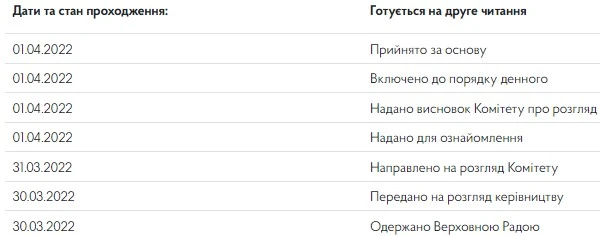 | Дати та стан проходження: | Готується на друге читання |
|---|---|
| 01.04.2022 | Прийнято за основу |
| 01.04.2022 | Включено до порядку денного |
| 01.04.2022 | Надано висновок Комітету про розгляд |
| 01.04.2022 | Надано для ознайомлення |
| 31.03.2022 | Направлено на розгляд Комітету |
| 30.03.2022 | Передано на розгляд керівництву |
| 30.03.2022 | Одержано Верховною Радою |